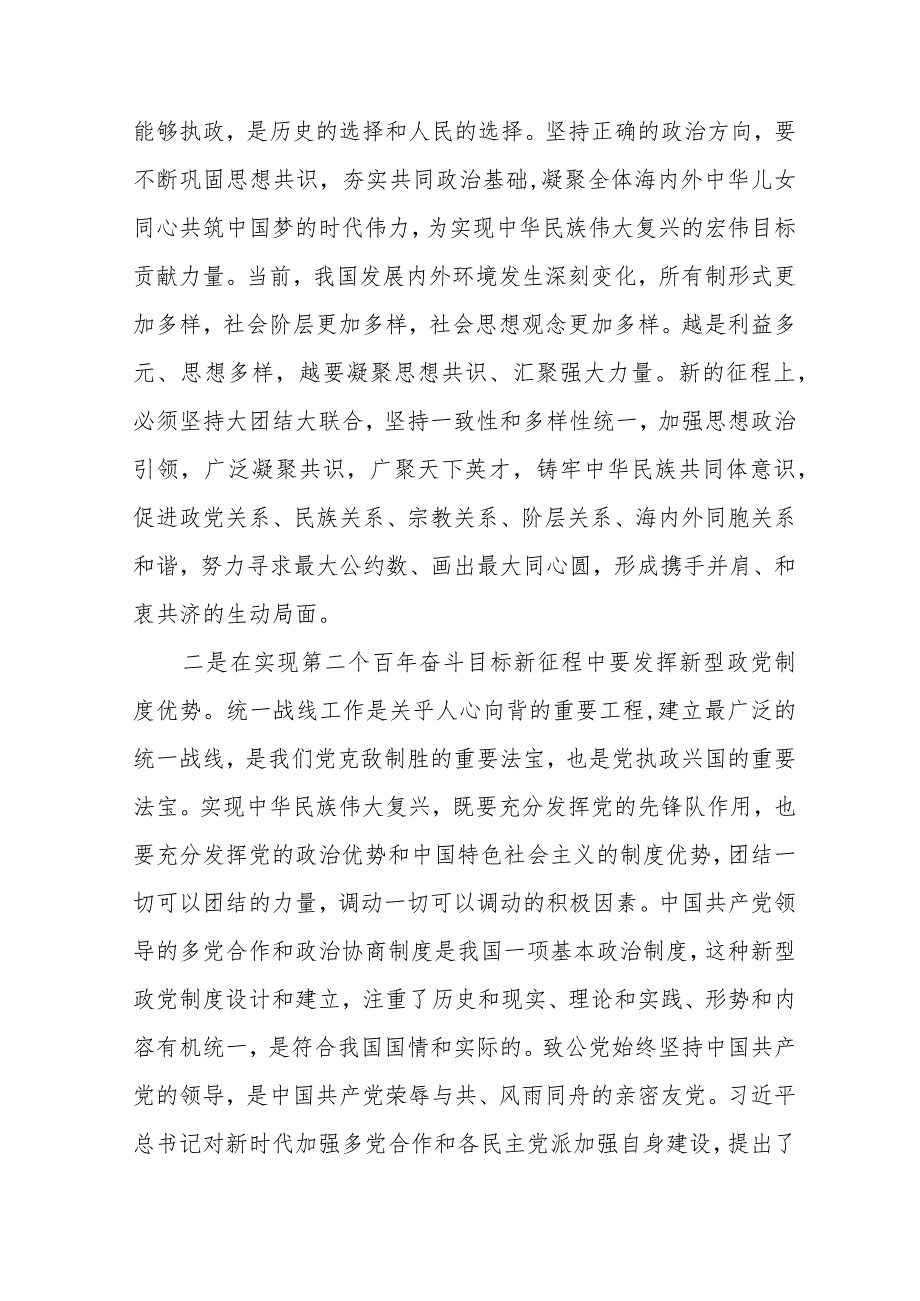 能够执政，是历史的选择和人民的选择。坚持正确的政治方向，要不断巩固思想共识，夯实共同政治基础，凝聚全体海内外中华儿女同心共筑中国梦的时代伟力，为实现中华民族伟大复兴的宏伟目标贡献力量。当前，我国发展内外环境发生深刻变化，所有制形式更加多样，社会阶层更加多样，社会思想观念更加多样。越是利益多元、思想多样，越要凝聚思想共识、汇聚强大力量。新的征程上，必须坚持大团结大联合，坚持一致性和多样性统一，加强思想政治引领，广泛凝聚共识，广聚天下英才，铸牢中华民族共同体意识，促进政党关系、民族关系、宗教关系、阶层关系、海内外同胞关系和谐，努力寻求最大公约数、画出最大同心圆，形成携手并肩、和衷共济的生动局面。

二是在实现第二个百年奋斗目标新征程中要发挥新型政党制度优势。统一战线工作是关乎人心向背的重要工程，建立最广泛的统一战线，是我们党克敌制胜的重要法宝，也是党执政兴国的重要法宝。实现中华民族伟大复兴，既要充分发挥党的先锋队作用，也要充分发挥党的政治优势和中国特色社会主义的制度优势，团结一切可以团结的力量，调动一切可以调动的积极因素。中国共产党领导的多党合作和政治协商制度是我国一项基本政治制度，这种新型政党制度设计和建立，注重了历史和现实、理论和实践、形势和内容有机统一，是符合我国国情和实际的。致公党始终坚持中国共产党的领导，是中国共产党荣辱与共、风雨同舟的亲密友党。习近平总书记对新时代加强多党合作和各民主党派加强自身建设，提出了